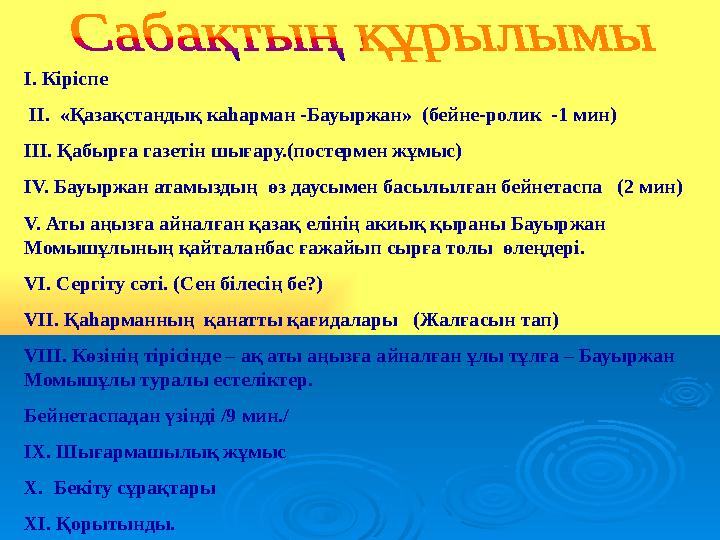 Сабақтың құрылымы

I. Кіріспе

II. «Қазақстандық каһарман -Бауыржан» (бейне-ролик -1 мин)

III. Қабырға газетін шығару.(постермен жұмыс)

IV. Бауыржан атамыздың өз даусымен басылылған бейнетаспа (2 мин)

V. Аты аңызға айналған қазақ елінің акиық қыраны Бауыржан Момышұлының қайталанбас ғажайып сырға толы өлеңдері.

VI. Сергіту сәті. (Сен білесің бе?)

VII. Қаһарманның қанатты қағидалары (Жалғасын тап)

VIII. Көзінің тірісінде – ақ аты аңызға айналған ұлы тұлға – Бауыржан Момышұлы туралы естеліктер.

Бейнетаспадан үзінді /9 мин./

IX. Шығармашылық жұмыс

X. Бекіту сұрақтары

XI. Қорытынды.